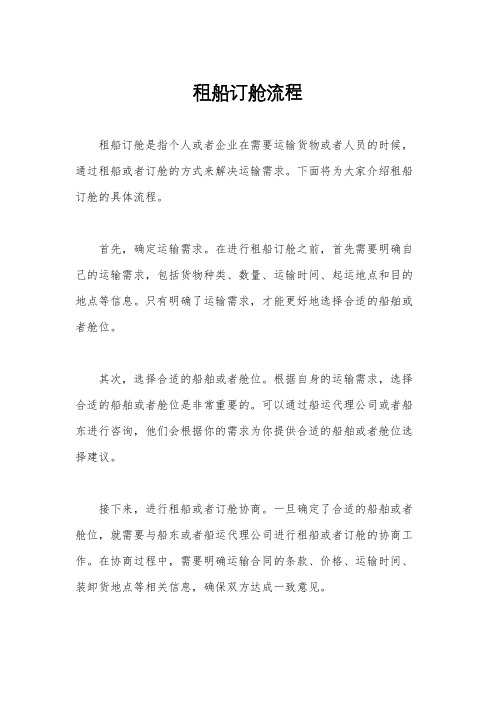 租船订舱流程

租船订舱是指个人或者企业在需要运输货物或者人员的时候，通过租船或者订舱的方式来解决运输需求。下面将为大家介绍租船订舱的具体流程。

首先，确定运输需求。在进行租船订舱之前，首先需要明确自己的运输需求，包括货物种类、数量、运输时间、起运地点和目的地点等信息。只有明确了运输需求，才能更好地选择合适的船舶或者舱位。

其次，选择合适的船舶或者舱位。根据自身的运输需求，选择合适的船舶或者舱位是非常重要的。可以通过船运代理公司或者船东进行咨询，他们会根据你的需求为你提供合适的船舶或者舱位选择建议。

接下来，进行租船或者订舱协商。一旦确定了合适的船舶或者舱位，就需要与船东或者船运代理公司进行租船或者订舱的协商工作。在协商过程中，需要明确运输合同的条款、价格、运输时间、装卸货地点等相关信息，确保双方达成一致意见。